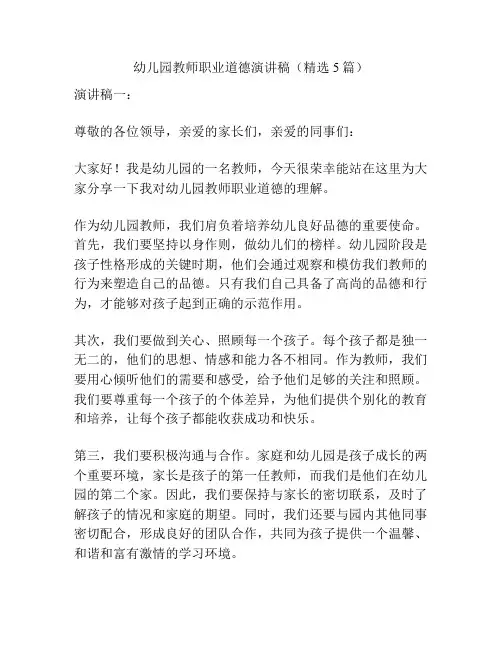 幼儿园教师职业道德演讲稿（精选 5 篇）

演讲稿一：

尊敬的各位领导，亲爱的家长们，亲爱的同事们：

大家好！我是幼儿园的一名教师，今天很荣幸能站在这里为大家分享一下我对幼儿园教师职业道德的理解。

作为幼儿园教师，我们肩负着培养幼儿良好品德的重要使命。首先，我们要坚持以身作则，做幼儿们的榜样。幼儿园阶段是孩子性格形成的关键时期，他们会通过观察和模仿我们教师的行为来塑造自己的品德。只有我们自己具备了高尚的品德和行为，才能够对孩子起到正确的示范作用。

其次，我们要做到关心、照顾每一个孩子。每个孩子都是独一无二的，他们的思想、情感和能力各不相同。作为教师，我们要用心倾听他们的需要和感受，给予他们足够的关注和照顾。我们要尊重每一个孩子的个体差异，为他们提供个别化的教育和培养，让每个孩子都能收获成功和快乐。

第三，我们要积极沟通与合作。家庭和幼儿园是孩子成长的两个重要环境，家长是孩子的第一任教师，而我们是他们在幼儿园的第二个家。因此，我们要保持与家长的密切联系，及时了解孩子的情况和家庭的期望。同时，我们还要与园内其他同事密切配合，形成良好的团队合作，共同为孩子提供一个温馨、和谐和富有激情的学习环境。